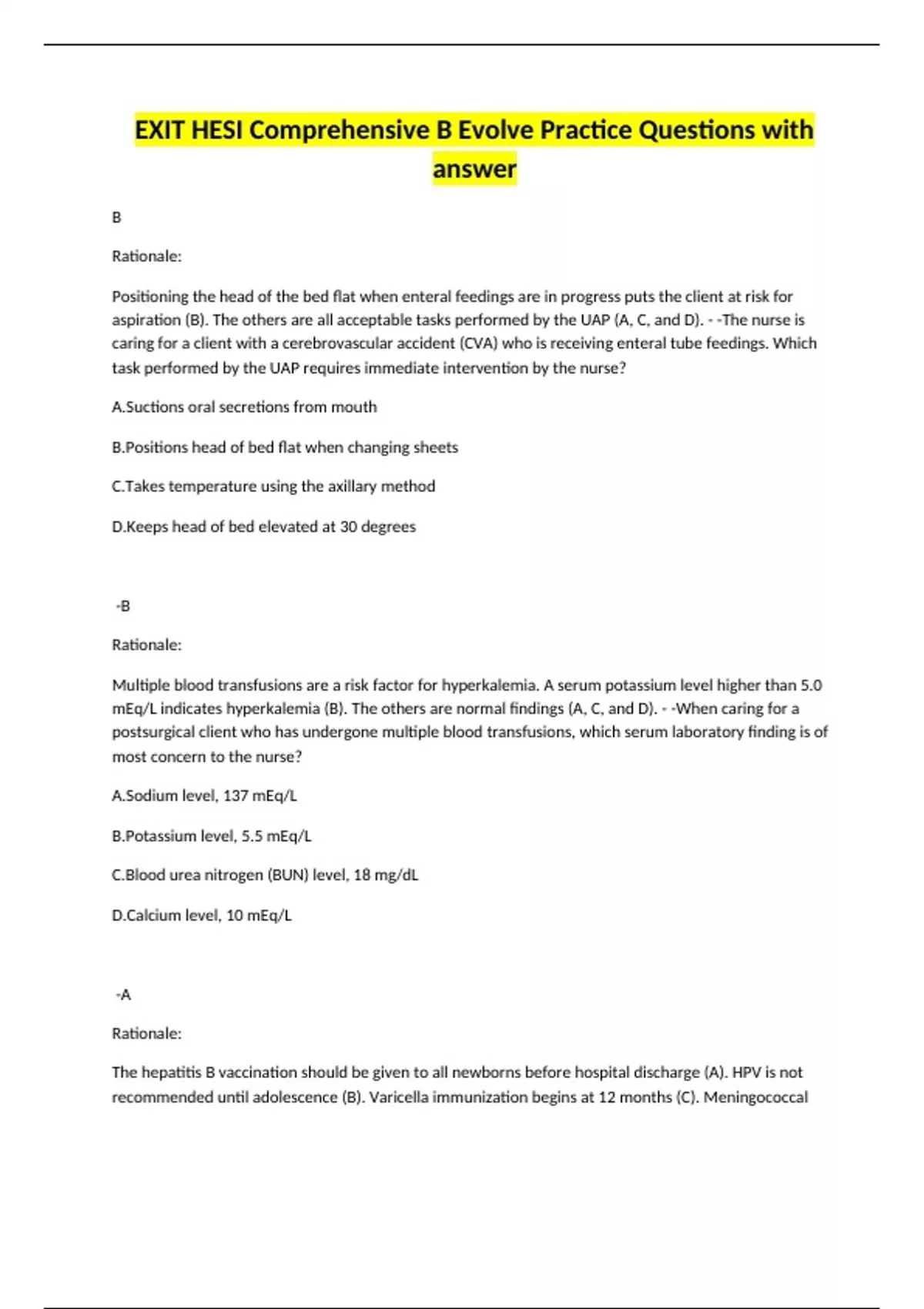 EXIT HESI Comprehensive B Evolve Practice Questions with answer

B

Rationale:

Positioning the head of the bed flat when enteral feedings are in progress puts the client at risk for aspiration (B). The others are all acceptable tasks performed by the UAP (A, C, and D). - -The nurse is caring for a client with a cerebrovascular accident (CVA) who is receiving enteral tube feedings. Which task performed by the UAP requires immediate intervention by the nurse?

A.Suctions oral secretions from mouth

B.Positions head of bed flat when changing sheets

C.Takes temperature using the axillary method

D.Keeps head of bed elevated at 30 degrees

-B

Rationale:

Multiple blood transfusions are a risk factor for hyperkalemia. A serum potassium level higher than 5.0 mEq/L indicates hyperkalemia (B). The others are normal findings (A, C, and D). - -When caring for a postsurgical client who has undergone multiple blood transfusions, which serum laboratory finding is of most concern to the nurse?

A.Sodium level, 137 mEq/L

B.Potassium level, 5.5 mEq/L

C.Blood urea nitrogen (BUN) level, 18 mg/dL

D.Calcium level, 10 mEq/L

-A

Rationale:

The hepatitis B vaccination should be given to all newborns before hospital discharge (A). HPV is not recommended until adolescence (B). Varicella immunization begins at 12 months (C). Meningococcal